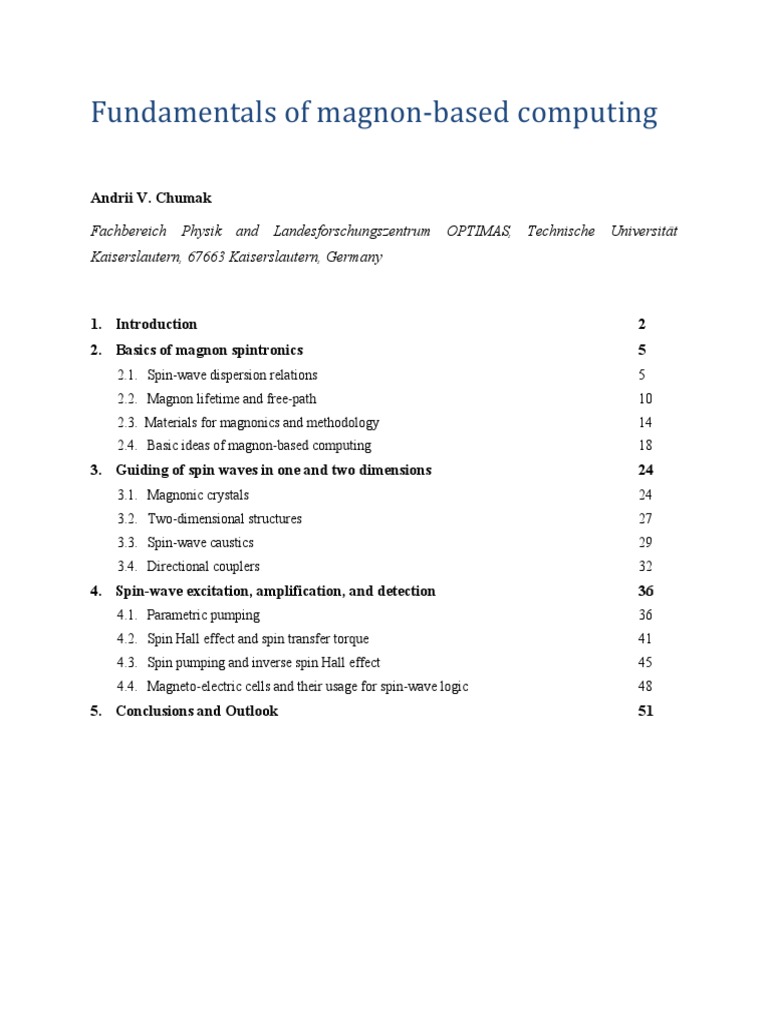 Fundamentals of magnon-based computing

Andrii V. Chumak

Fachbereich Physik and Landesforschungszentrum OPTIMAS, Technische Universität Kaiserslautern, 67663 Kaiserslautern, Germany

1. Introduction 2

2. Basics of magnon spintronics 5

2.1. Spin-wave dispersion relations 5

2.2. Magnon lifetime and free-path 10

2.3. Materials for magnonics and methodology 14

2.4. Basic ideas of magnon-based computing 18

3. Guiding of spin waves in one and two dimensions 24

3.1. Magnonic crystals 24

3.2. Two-dimensional structures 27

3.3. Spin-wave caustics 29

3.4. Directional couplers 32

4. Spin-wave excitation, amplification, and detection 36

4.1. Parametric pumping 36

4.2. Spin Hall effect and spin transfer torque 41

4.3. Spin pumping and inverse spin Hall effect 45

4.4. Magneto-electric cells and their usage for spin-wave logic 48

5. Conclusions and Outlook 51